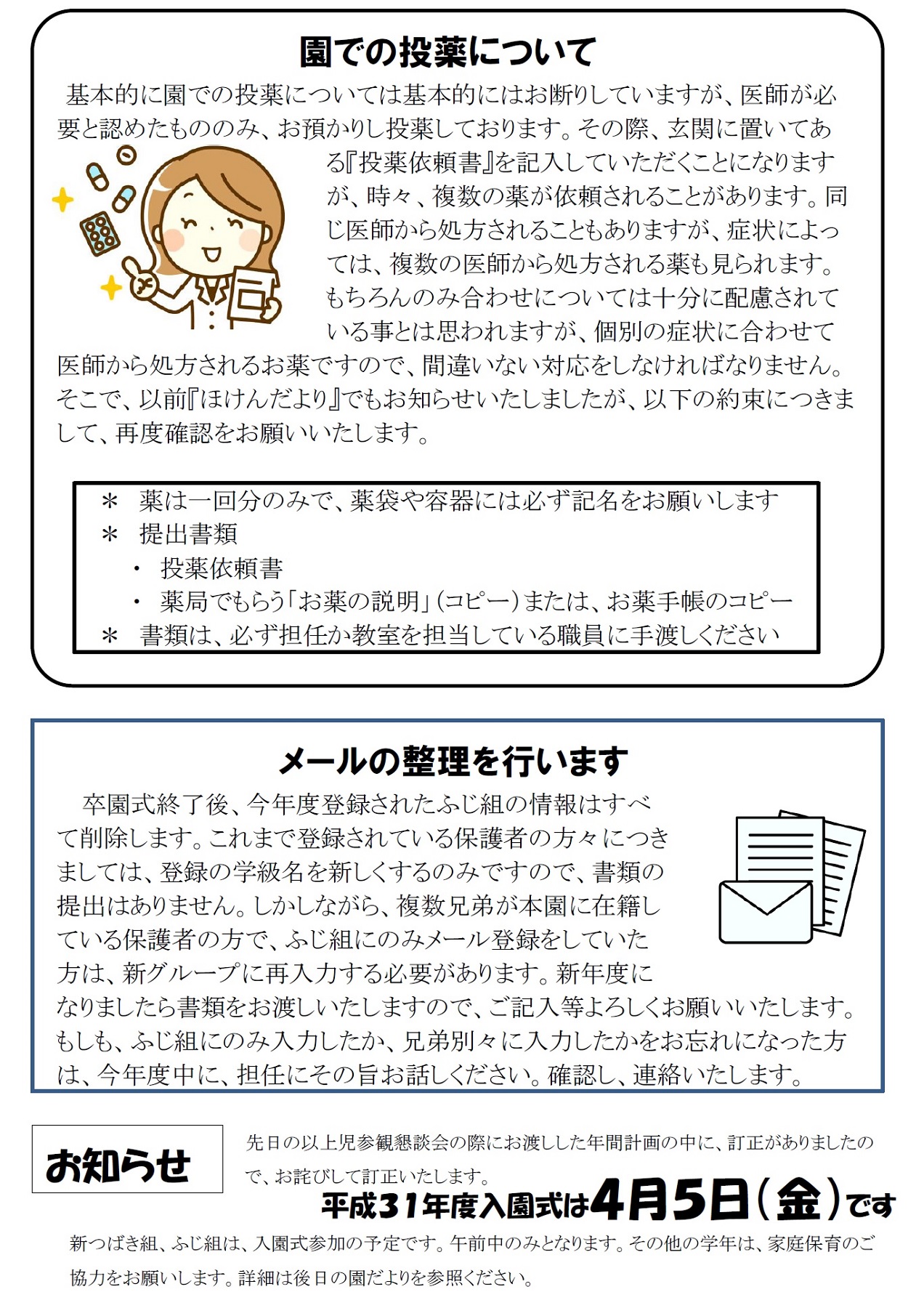 園での投薬について

基本的に園での投薬については基本的にはお断りしていますが、医師が必要と認めたもののみ、お預かりし投薬しております。その際、玄関に置いてある『投薬依頼書』を記入していただくことになりますが、時々、複数の薬が依頼されることがあります。同じ医師から処方されることもありますが、症状によっては、複数の医師から処方される薬も見られます。もちろんのみ合わせについては十分に配慮されている事とは思われますが、個別の症状に合わせて医師から処方されるお薬ですので、間違いない対応をしなければなりません。そこで、以前『ほけんだより』でもお知らせいたしましたが、以下の約束につきまして、再度確認をお願いいたします。

＊ 薬は一回分のみで、薬袋や容器には必ず記名をお願いします
＊ 提出書類
・ 投薬依頼書
・ 薬局でもらう「お薬の説明」(コピー)または、お薬手帳のコピー
＊ 書類は、必ず担任か教室を担当している職員に手渡しください

メールの整理を行います

卒園式終了後、今年度登録されたふじ組の情報はすべて削除します。これまで登録されている保護者の方々につきましては、登録の学級名を新しくするのみですので、書類の提出はありません。しかしながら、複数兄弟が本園に在籍している保護者の方で、ふじ組にのみメール登録をしていた方は、新グループに再入力する必要があります。新年度になりましたら書類をお渡しいたしますので、ご記入等よろしくお願いいたします。もしも、ふじ組にのみ入力したか、兄弟別々に入力したかをお忘れになった方は、今年度中に、担任にその旨お話しください。確認し、連絡いたします。

お知らせ

先日の以上児参観懇談会の際にお渡しした年間計画の中に、訂正がありましたので、お詫びして訂正いたします。

平成31年度入園式は4月5日(金)です

新つばき組、ふじ組は、入園式参加の予定です。午前中のみとなります。その他の学年は、家庭保育のご協力をお願いします。詳細は後日の園だよりを参照ください。